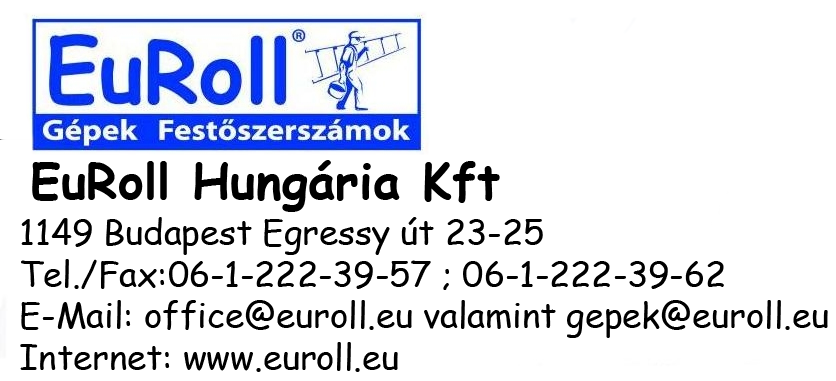 EuRoll®
Gépek Festőszerszámok

EuRoll Hungária Kft
1149 Budapest Egressy út 23-25
Tel./Fax:06-1-222-39-57 ; 06-1-222-39-62
E-Mail: office@euroll.eu valamint gepek@euroll.eu
Internet: www.euroll.eu